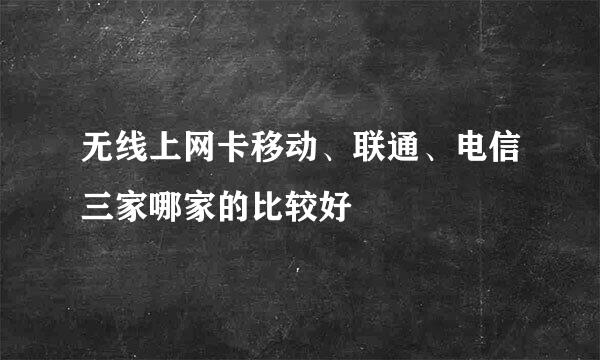 无线上网卡移动、联通、电信三家哪家的比较好